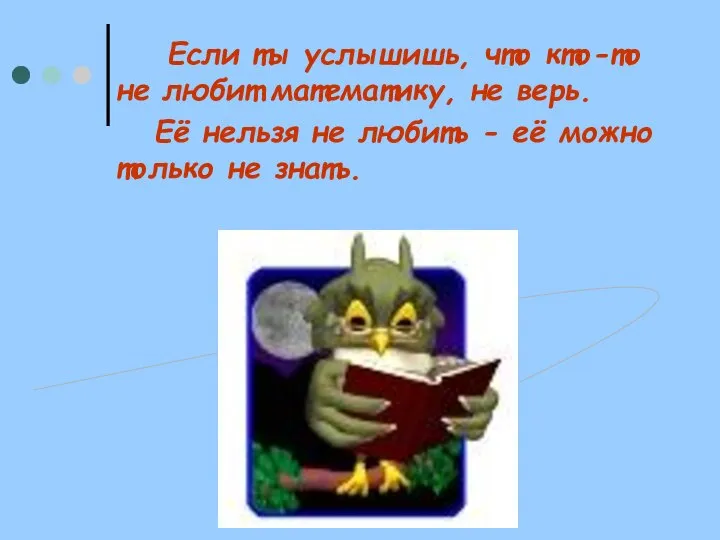 Если ты услышишь, что кто-то не любит математику, не верь.

Её нельзя не любить - её можно только не знать.